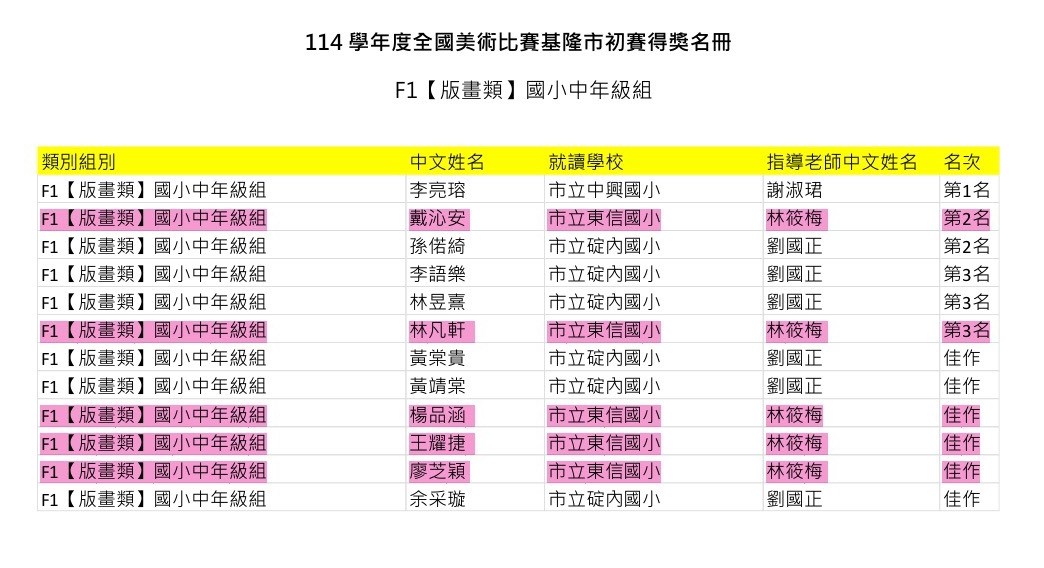 114學年度全國美術比賽基隆市初賽得獎名冊

F1【版畫類】國小中年級組

| 類別組別 | 中文姓名 | 就讀學校 | 指導老師中文姓名 | 名次 |
|---|---|---|---|---|
| F1【版畫類】國小中年級組 | 李亮瑢 | 市立中興國小 | 謝淑珺 | 第1名 |
| F1【版畫類】國小中年級組 | 戴沁安 | 市立東信國小 | 林筱梅 | 第2名 |
| F1【版畫類】國小中年級組 | 孫偌綺 | 市立碇內國小 | 劉國正 | 第2名 |
| F1【版畫類】國小中年級組 | 李語樂 | 市立碇內國小 | 劉國正 | 第3名 |
| F1【版畫類】國小中年級組 | 林昱熹 | 市立碇內國小 | 劉國正 | 第3名 |
| F1【版畫類】國小中年級組 | 林凡軒 | 市立東信國小 | 林筱梅 | 第3名 |
| F1【版畫類】國小中年級組 | 黃棠貴 | 市立碇內國小 | 劉國正 | 佳作 |
| F1【版畫類】國小中年級組 | 黃靖棠 | 市立碇內國小 | 劉國正 | 佳作 |
| F1【版畫類】國小中年級組 | 楊品涵 | 市立東信國小 | 林筱梅 | 佳作 |
| F1【版畫類】國小中年級組 | 王耀捷 | 市立東信國小 | 林筱梅 | 佳作 |
| F1【版畫類】國小中年級組 | 廖芝穎 | 市立東信國小 | 林筱梅 | 佳作 |
| F1【版畫類】國小中年級組 | 余采璇 | 市立碇內國小 | 劉國正 | 佳作 |